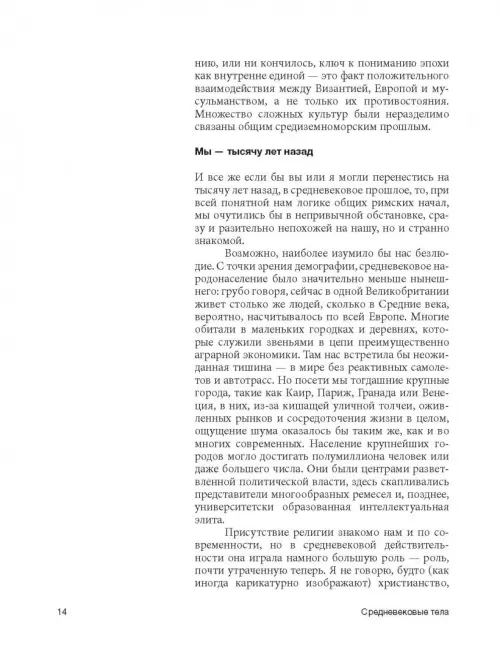 нию, или ни кончилось, ключ к пониманию эпохи как внутренне единой — это факт положительного взаимодействия между Византией, Европой и мусульманством, а не только их противостояния. Множество сложных культур были неразделимо связаны общим средиземноморским прошлым.

Мы — тысячу лет назад

И все же если бы вы или я могли перенестись на тысячу лет назад, в средневековое прошлое, то, при всей понятной нам логике общих римских начал, мы очутились бы в непривычной обстановке, сразу и разительно непохожей на нашу, но и странно знакомой.

Возможно, наиболее изумило бы нас безлюдие. С точки зрения демографии, средневековое народонаселение было значительно меньше нынешнего: грубо говоря, сейчас в одной Великобритании живет столько же людей, сколько в Средние века, вероятно, насчитывалось по всей Европе. Многие обитали в маленьких городках и деревнях, которые служили звеньями в цепи преимущественно аграрной экономики. Там нас встретила бы неожиданная тишина — в мире без реактивных самолетов и автотрасс. Но посети мы тогдашние крупные города, такие как Каир, Париж, Гранада или Венеция, в них, из-за кишащей уличной толчеи, оживленных рынков и сосредоточения жизни в целом, ощущение шума оказалось бы таким же, как и во многих современных. Население крупнейших городов могло достигать полумиллиона человек или даже большего числа. Они были центрами разветвленной политической власти, здесь скапливались представители многообразных ремесел и, позднее, университетски образованная интеллектуальная элита.

Присутствие религии знакомо нам и по современности, но в средневековой действительности она играла намного большую роль — роль, почти утраченную теперь. Я не говорю, будто (как иногда карикатурно изображают) христианство,

14 Средневековые тела